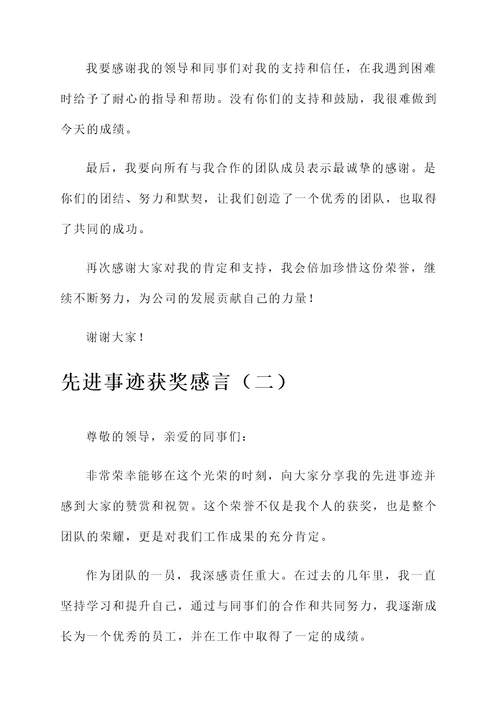 我要感谢我的领导和同事们对我的支持和信任，在我遇到困难时给予了耐心的指导和帮助。没有你们的支持和鼓励，我很难做到今天的成绩。

最后，我要向所有与我合作的团队成员表示最诚挚的感谢。是你们的团结、努力和默契，让我们创造了一个优秀的团队，也取得了共同的成功。

再次感谢大家对我的肯定和支持，我会倍加珍惜这份荣誉，继续不断努力，为公司的发展贡献自己的力量！

谢谢大家！

先进事迹获奖感言（二）

尊敬的领导，亲爱的同事们：

非常荣幸能够在这个光荣的时刻，向大家分享我的先进事迹并感到大家的赞赏和祝贺。这个荣誉不仅是我个人的获奖，也是整个团队的荣耀，更是对我们工作成果的充分肯定。

作为团队的一员，我深感责任重大。在过去的几年里，我一直坚持学习和提升自己，通过与同事们的合作和共同努力，我逐渐成长为一个优秀的员工，并在工作中取得了一定的成绩。